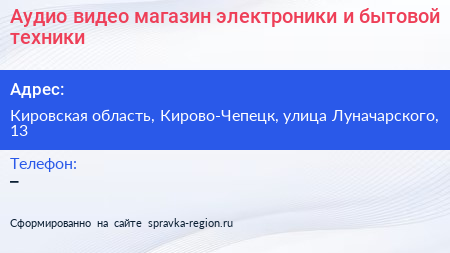 Аудио видео магазин электроники и бытовой техники

Адрес:

Кировская область, Кирово-Чепецк, улица Луначарского, 13

Телефон:
–

Сформированно на сайте spravka-region.ru